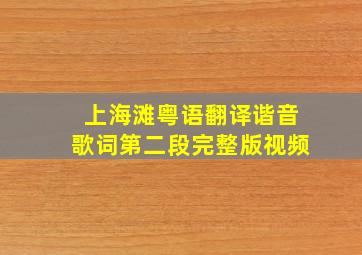 上海滩粤语翻译谐音
歌词第二段完整版视频